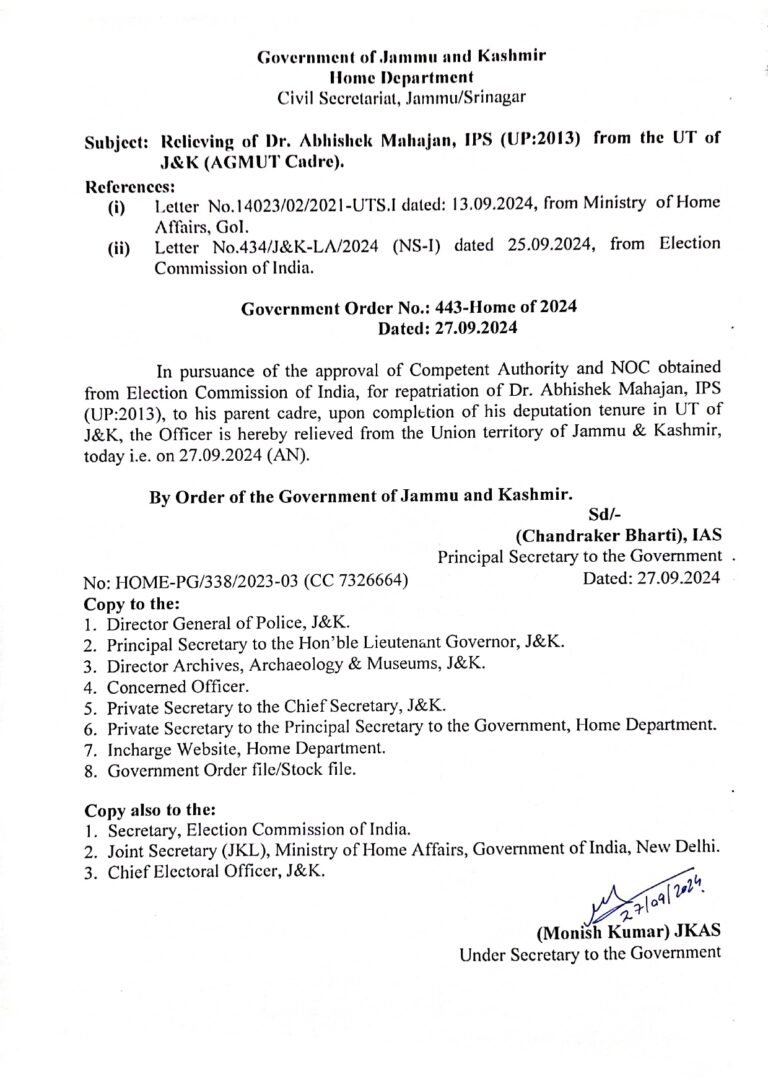 Government of Jammu and Kashmir
Home Department
Civil Secretariat, Jammu/Srinagar

Subject: Relieving of Dr. Abhishek Mahajan, IPS (UP:2013) from the UT of J&K (AGMUT Cadre).

References:
(i) Letter No.14023/02/2021-UTS.I dated: 13.09.2024, from Ministry of Home Affairs, GoI.
(ii) Letter No.434/J&K-LA/2024 (NS-I) dated 25.09.2024, from Election Commission of India.

Government Order No.: 443-Home of 2024
Dated: 27.09.2024

In pursuance of the approval of Competent Authority and NOC obtained from Election Commission of India, for repatriation of Dr. Abhishek Mahajan, IPS (UP:2013), to his parent cadre, upon completion of his deputation tenure in UT of J&K, the Officer is hereby relieved from the Union territory of Jammu & Kashmir, today i.e. on 27.09.2024 (AN).

By Order of the Government of Jammu and Kashmir.

Sd/-
(Chandraker Bharti), IAS
Principal Secretary to the Government

No: HOME-PG/338/2023-03 (CC 7326664)
Dated: 27.09.2024

Copy to the:
1. Director General of Police, J&K.
2. Principal Secretary to the Hon'ble Lieutenant Governor, J&K.
3. Director Archives, Archaeology & Museums, J&K.
4. Concerned Officer.
5. Private Secretary to the Chief Secretary, J&K.
6. Private Secretary to the Principal Secretary to the Government, Home Department.
7. Incharge Website, Home Department.
8. Government Order file/Stock file.

Copy also to the:
1. Secretary, Election Commission of India.
2. Joint Secretary (JKL), Ministry of Home Affairs, Government of India, New Delhi.
3. Chief Electoral Officer, J&K.

27/09/2024

(Monish Kumar) JKAS
Under Secretary to the Government